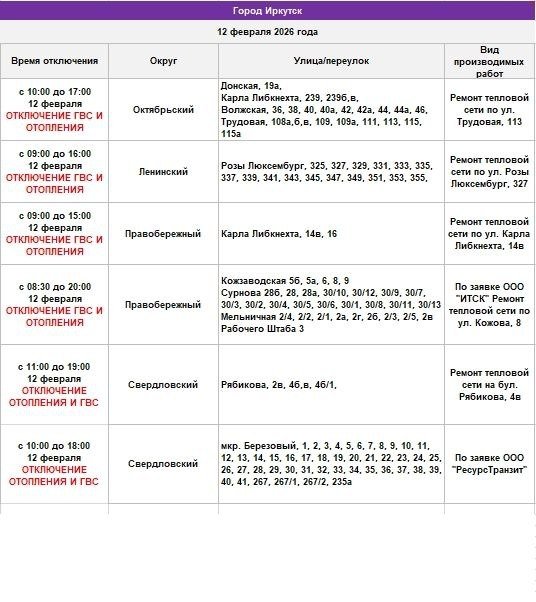 Город Иркутск

12 февраля 2026 года

| Время отключения | Округ | Улица/переулок | Вид производимых работ |
|---|---|---|---|
| с 10:00 до 17:00 12 февраля ОТКЛЮЧЕНИЕ ГВС И ОТОПЛЕНИЯ | Октябрьский | Донская, 19а, Карла Либкнехта, 239, 239б,в, Волжская, 36, 38, 40, 40а, 42, 42а, 44, 44а, 46, Трудовая, 108а,б,в, 109, 109а, 111, 113, 115, 115а | Ремонт тепловой сети по ул. Трудовая, 113 |
| с 09:00 до 16:00 12 февраля ОТКЛЮЧЕНИЕ ГВС И ОТОПЛЕНИЯ | Ленинский | Розы Люксембург, 325, 327, 329, 331, 333, 335, 337, 339, 341, 343, 345, 347, 349, 351, 353, 355, | Ремонт тепловой сети по ул. Розы Люксембург, 327 |
| с 09:00 до 15:00 12 февраля ОТКЛЮЧЕНИЕ ГВС И ОТОПЛЕНИЯ | Правобережный | Карла Либкнехта, 14в, 16 | Ремонт тепловой сети по ул. Карла Либкнехта, 14в |
| с 08:30 до 20:00 12 февраля ОТКЛЮЧЕНИЕ ГВС И ОТОПЛЕНИЯ | Правобережный | Кожзаводская 5б, 5а, 6, 8, 9 Сурнова 28б, 28, 28а, 30/10, 30/12, 30/9, 30/7, 30/3, 30/2, 30/4, 30/5, 30/6, 30/1, 30/8, 30/11, 30/13 Мельничная 2/4, 2/2, 2/1, 2а, 2г, 2б, 2/3, 2/5, 2в Рабочего Штаба 3 | По заявке ООО "ИТСК" Ремонт тепловой сети по ул. Кожова, 8 |
| с 11:00 до 19:00 12 февраля ОТКЛЮЧЕНИЕ ОТОПЛЕНИЯ И ГВС | Свердловский | Рябикова, 2в, 4б,в, 4б/1, | Ремонт тепловой сети на бул. Рябикова, 4в |
| с 10:00 до 18:00 12 февраля ОТКЛЮЧЕНИЕ ОТОПЛЕНИЯ И ГВС | Свердловский | мкр. Березовый, 1, 2, 3, 4, 5, 6, 7, 8, 9, 10, 11, 12, 13, 14, 15, 16, 17, 18, 19, 20, 21, 22, 23, 24, 25, 26, 27, 28, 29, 30, 31, 32, 33, 34, 35, 36, 37, 38, 39, 40, 41, 267, 267/1, 267/2, 235а | По заявке ООО "РесурсТранзит" |